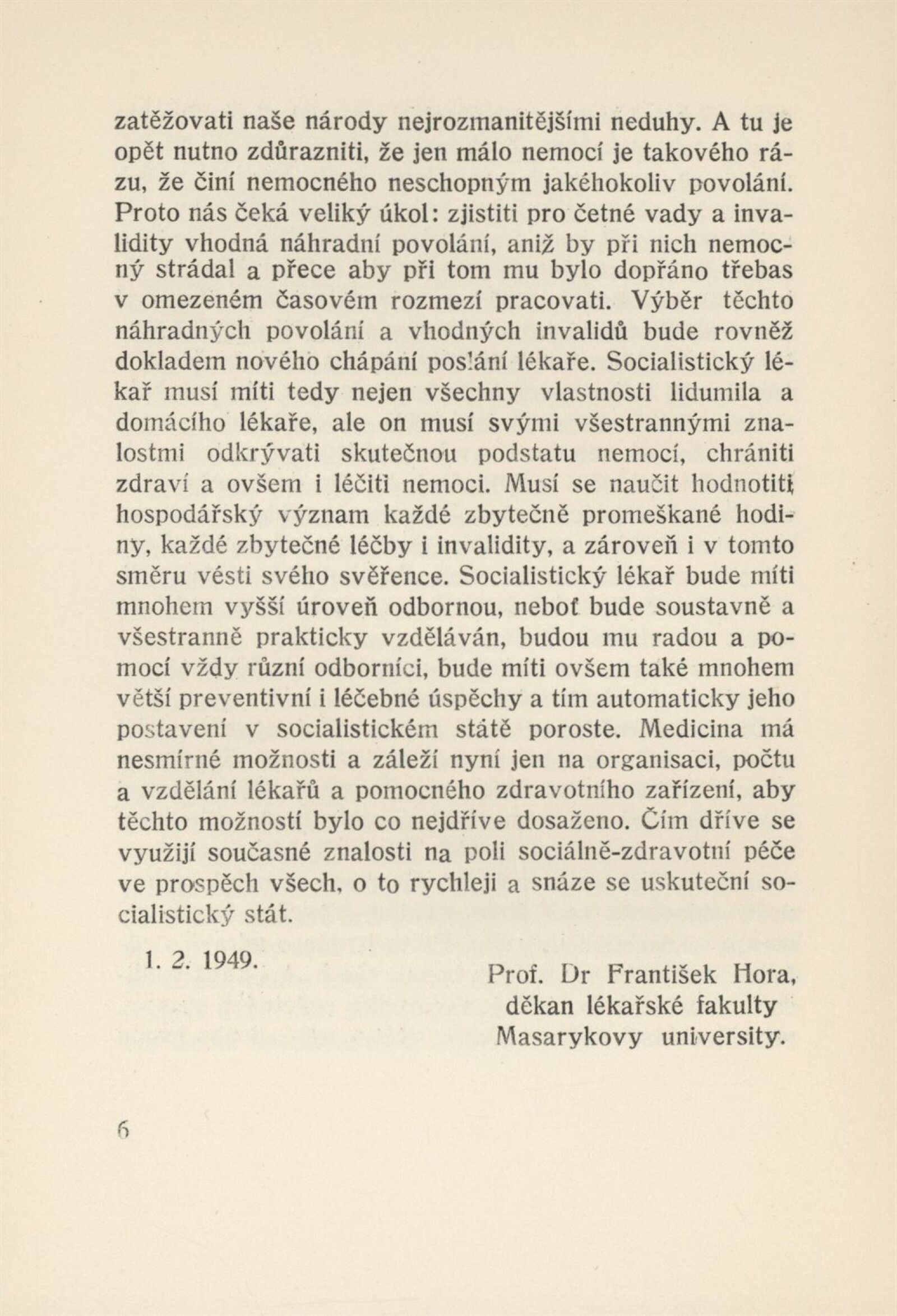 zatěžovati naše národy nejrozmanitějšími neduhy. A tu je opět nutno zdůrazniti, že jen málo nemocí je takového rázu, že činí nemocného neschopným jakéhokoliv povolání. Proto nás čeká veliký úkol: zjistiti pro četné vady a invalidity vhodná náhradní povolání, aniž by při nich nemocný strádal a přece aby při tom mu bylo dopřáno třebas v omezeném časovém rozmezí pracovati. Výběr těchto náhradných povolání a vhodných invalidů bude rovněž dokladem nového chápání poslání lékaře. Socialistický lékař musí míti tedy nejen všechny vlastnosti lidumila a domácího lékaře, ale on musí svými všestrannými znalostmi odkrývati skutečnou podstatu nemocí, chrániti zdraví a ovšem i léčiti nemoci. Musí se naučit hodnotiti hospodářský význam každé zbytečně promeškané hodiny, každé zbytečné léčby i invalidity, a zároveň i v tomto směru vésti svého svěřence. Socialistický lékař bude míti mnohem vyšší úroveň odbornou, neboť bude soustavně a všestranně prakticky vzděláván, budou mu radou a pomocí vždy různí odborníci, bude míti ovšem také mnohem větší preventivní i léčebné úspěchy a tím automaticky jeho postavení v socialistickém státě poroste. Medicina má nesmírné možnosti a záleží nyní jen na organisaci, počtu a vzdělání lékařů a pomocného zdravotního zařízení, aby těchto možností bylo co nejdříve dosaženo. Čím dříve se využijí současné znalosti na poli sociálně-zdravotní péče ve prospěch všech, o to rychleji a snáze se uskuteční socialistický stát.

1. 2. 1949.

Prof. Dr František Hora,
děkan lékařské fakulty
Masarykovy university.

6